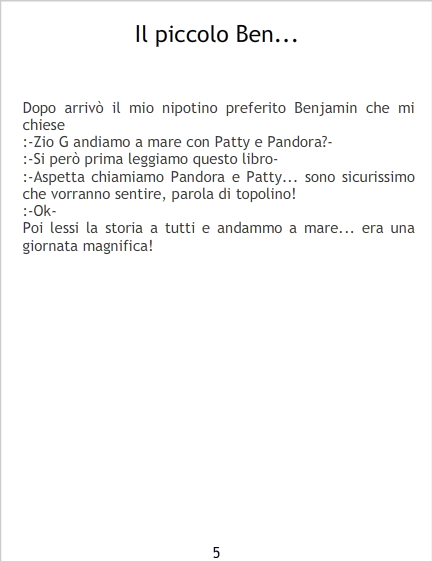 Il piccolo Ben...

Dopo arrivò il mio nipotino preferito Benjamin che mi chiese

:-Zio G andiamo a mare con Patty e Pandora?-

:-Si però prima leggiamo questo libro-

:-Aspetta chiamiamo Pandora e Patty... sono sicurissimo che vorranno sentire, parola di topolino!

:-Ok-

Poi lessi la storia a tutti e andammo a mare... era una giornata magnifica!

5